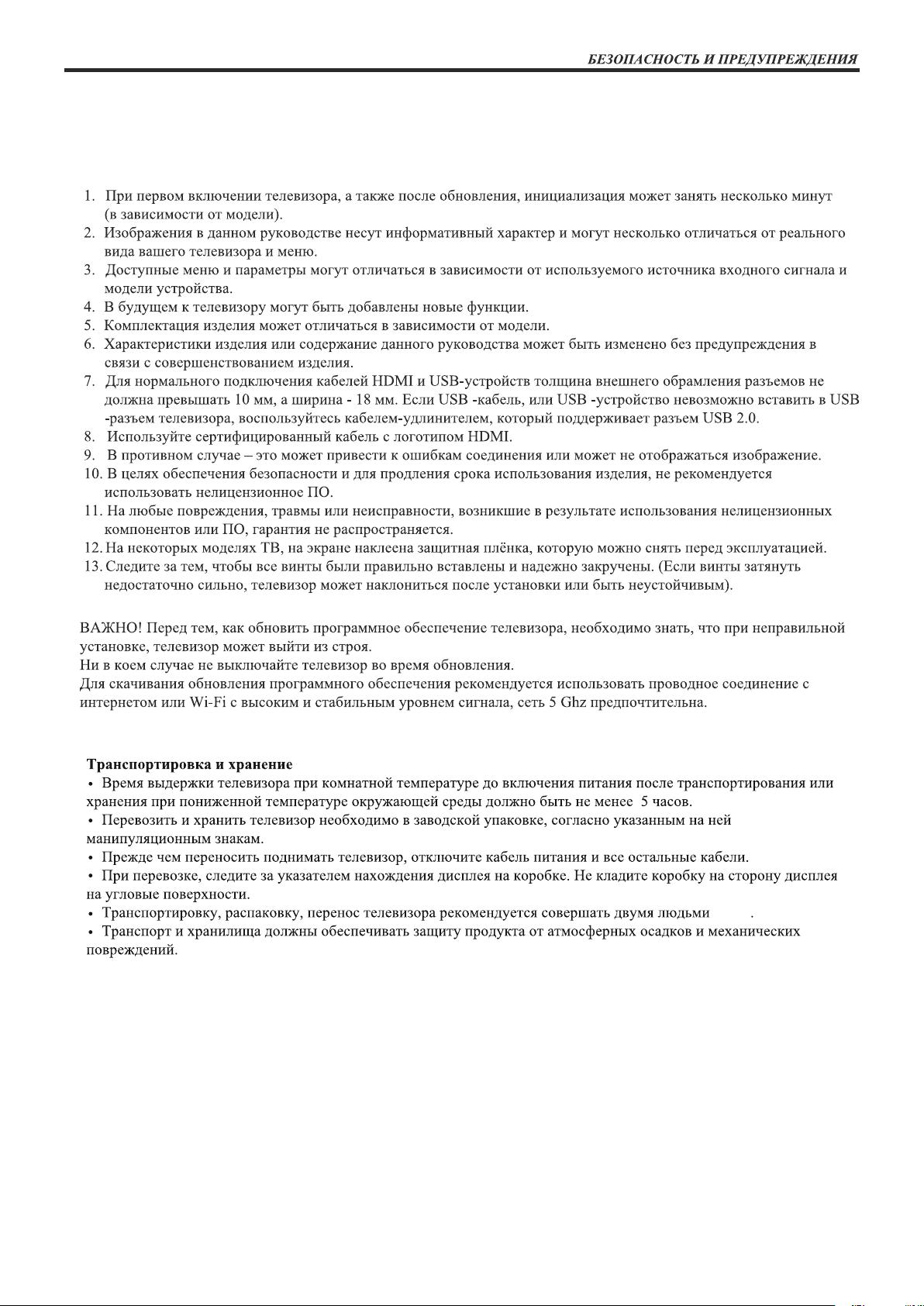 БЕЗОПАСНОСТЬ И ПРЕДУПРЕЖДЕНИЯ

1. При первом включении телевизора, а также после обновления, инициализация может занять несколько минут (в зависимости от модели).
2. Изображения в данном руководстве несут информативный характер и могут несколько отличаться от реального вида вашего телевизора и меню.
3. Доступные меню и параметры могут отличаться в зависимости от используемого источника входного сигнала и модели устройства.
4. В будущем к телевизору могут быть добавлены новые функции.
5. Комплектация изделия может отличаться в зависимости от модели.
6. Характеристики изделия или содержание данного руководства может быть изменено без предупреждения в связи с совершенствованием изделия.
7. Для нормального подключения кабелей HDMI и USB-устройств толщина внешнего обрамления разъемов не должна превышать 10 мм, а ширина - 18 мм. Если USB -кабель, или USB -устройство невозможно вставить в USB -разъем телевизора, воспользуйтесь кабелем-удлинителем, который поддерживает разъем USB 2.0.
8. Используйте сертифицированный кабель с логотипом HDMI.
9. В противном случае – это может привести к ошибкам соединения или может не отображаться изображение.
10. В целях обеспечения безопасности и для продления срока использования изделия, не рекомендуется использовать нелицензионное ПО.
11. На любые повреждения, травмы или неисправности, возникшие в результате использования нелицензионных компонентов или ПО, гарантия не распространяется.
12. На некоторых моделях ТВ, на экране наклеена защитная плёнка, которую можно снять перед эксплуатацией.
13. Следите за тем, чтобы все винты были правильно вставлены и надежно закручены. (Если винты затянуть недостаточно сильно, телевизор может наклониться после установки или быть неустойчивым).

ВАЖНО! Перед тем, как обновить программное обеспечение телевизора, необходимо знать, что при неправильной установке, телевизор может выйти из строя.
Ни в коем случае не выключайте телевизор во время обновления.
Для скачивания обновления программного обеспечения рекомендуется использовать проводное соединение с интернетом или Wi-Fi с высоким и стабильным уровнем сигнала, сеть 5 Ghz предпочтительна.

Транспортировка и хранение
• Время выдержки телевизора при комнатной температуре до включения питания после транспортирования или хранения при пониженной температуре окружающей среды должно быть не менее 5 часов.
• Перевозить и хранить телевизор необходимо в заводской упаковке, согласно указанным на ней манипуляционным знакам.
• Прежде чем переносить поднимать телевизор, отключите кабель питания и все остальные кабели.
• При перевозке, следите за указателем нахождения дисплея на коробке. Не кладите коробку на сторону дисплея на угловые поверхности.
• Транспортировку, распаковку, перенос телевизора рекомендуется совершать двумя людьми .
• Транспорт и хранилища должны обеспечивать защиту продукта от атмосферных осадков и механических повреждений.